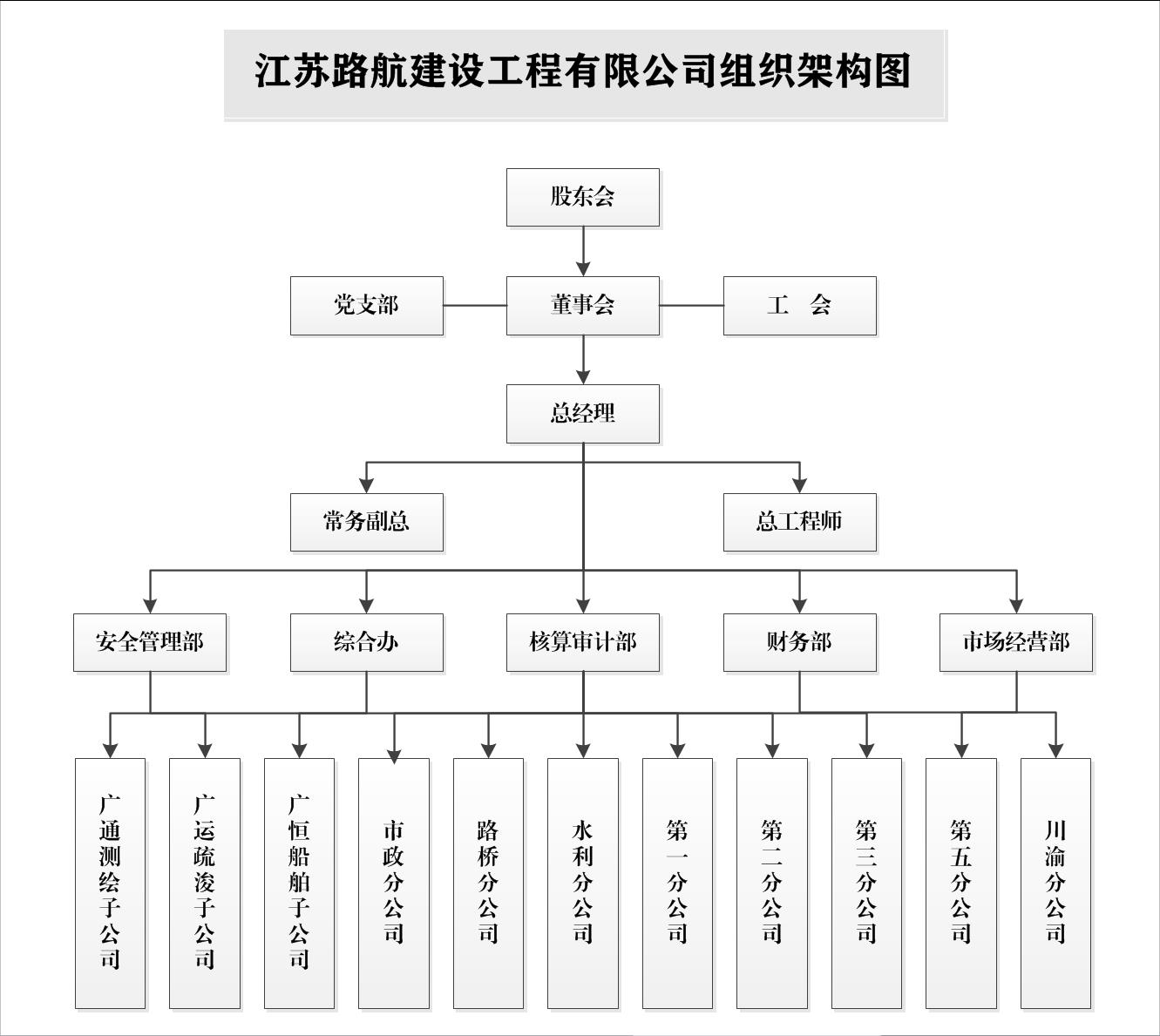 江苏路航建设工程有限公司组织架构图

股东会

党支部

董事会

工　会

总经理

常务副总

总工程师

安全管理部

综合办

核算审计部

财务部

市场经营部

广通测绘子公司

广运疏浚子公司

广恒船舶子公司

市政分公司

路桥分公司

水利分公司

第一分公司

第二分公司

第三分公司

第五分公司

川渝分公司